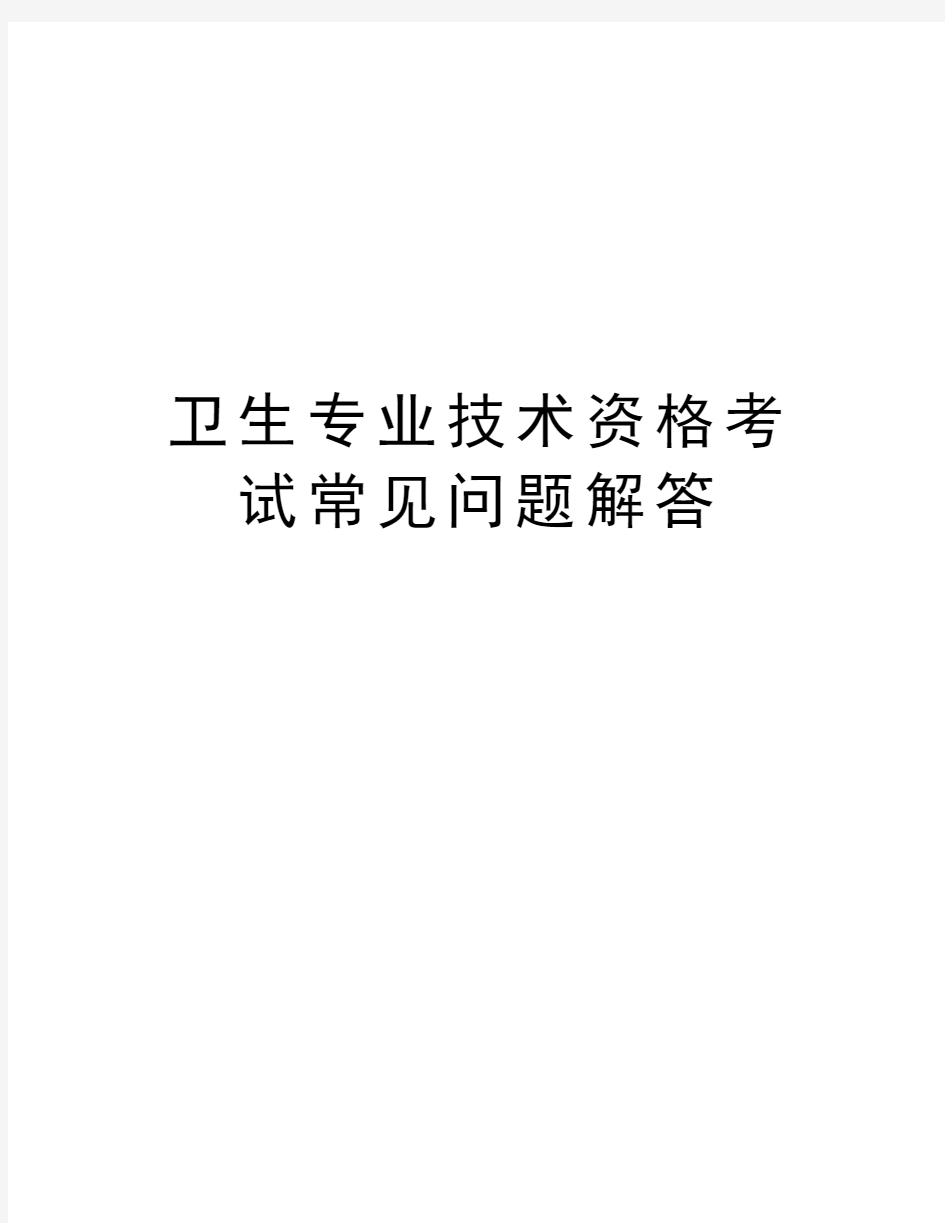 卫生专业技术资格考试常见问题解答